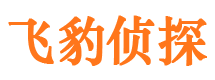 飞豹侦探